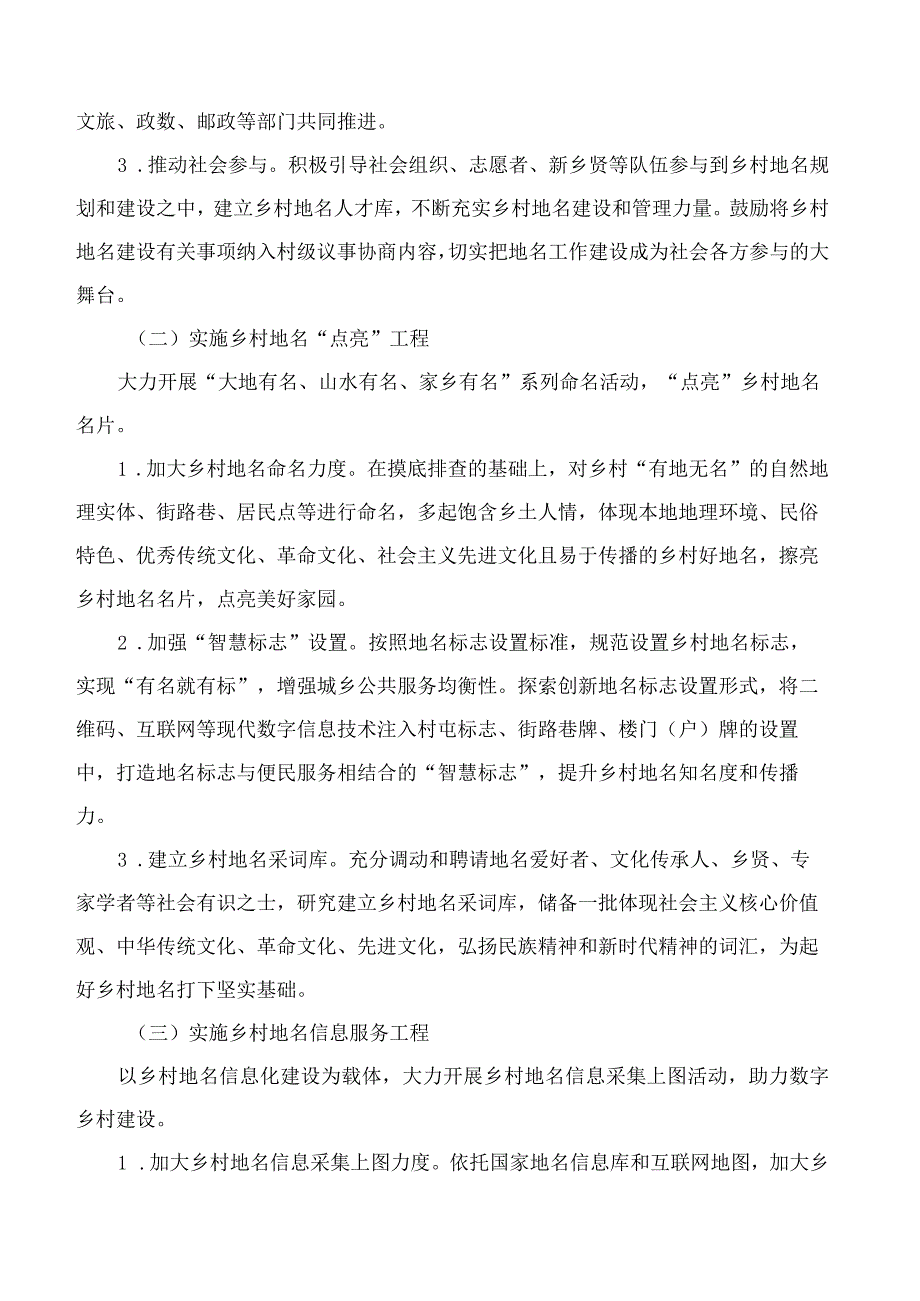 文旅、政数、邮政等部门共同推进。

3．推动社会参与。积极引导社会组织、志愿者、新乡贤等队伍参与到乡村地名规划和建设之中，建立乡村地名人才库，不断充实乡村地名建设和管理力量。鼓励将乡村地名建设有关事项纳入村级议事协商内容，切实把地名工作建设成为社会各方参与的大舞台。

（二）实施乡村地名“点亮”工程

大力开展“大地有名、山水有名、家乡有名”系列命名活动，“点亮”乡村地名名片。

1．加大乡村地名命名力度。在摸底排查的基础上，对乡村“有地无名”的自然地理实体、街路巷、居民点等进行命名，多起饱含乡土人情，体现本地地理环境、民俗特色、优秀传统文化、革命文化、社会主义先进文化且易于传播的乡村好地名，擦亮乡村地名名片，点亮美好家园。

2．加强“智慧标志”设置。按照地名标志设置标准，规范设置乡村地名标志，实现“有名就有标”，增强城乡公共服务均衡性。探索创新地名标志设置形式，将二维码、互联网等现代数字信息技术注入村屯标志、街路巷牌、楼门（户）牌的设置中，打造地名标志与便民服务相结合的“智慧标志”，提升乡村地名知名度和传播力。

3．建立乡村地名采词库。充分调动和聘请地名爱好者、文化传承人、乡贤、专家学者等社会有识之士，研究建立乡村地名采词库，储备一批体现社会主义核心价值观、中华传统文化、革命文化、先进文化，弘扬民族精神和新时代精神的词汇，为起好乡村地名打下坚实基础。

（三）实施乡村地名信息服务工程

以乡村地名信息化建设为载体，大力开展乡村地名信息采集上图活动，助力数字乡村建设。

1．加大乡村地名信息采集上图力度。依托国家地名信息库和互联网地图，加大乡